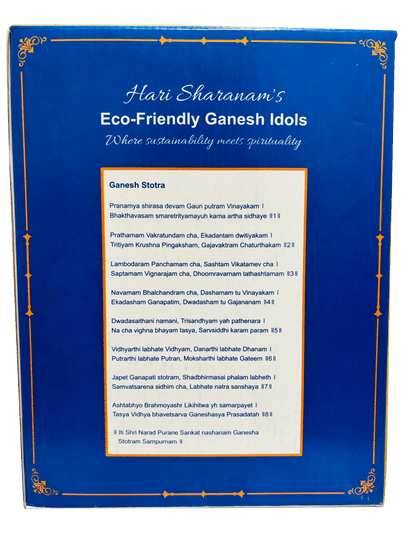 Hari Sharanam's
Eco-Friendly Ganesh Idols
Where sustainability meets spirituality

Ganesh Stotra

Pranamya shirasa devam Gauri putram Vinayakam I
Bhakthavasam smaretrityamayuh kama artha sidhaye II1 II

Prathamam Vakratundam cha, Ekadantam dwitiyakam I
Tritiyam Krushna Pingaksham, Gajavaktram Chaturthakam II2 II

Lambodaram Panchamam cha, Sashtam Vikatamev cha I
Saptamam Vignarajam cha, Dhoomravarnam tathashtamam II3 II

Navamam Bhalchandram cha, Dashamam tu Vinayakam I
Ekadasham Ganapatim, Dwadasham tu Gajananam II4 II

Dwadasaithani namani, Trisandhyam yah pathenara I
Na cha vighna bhayam tasya, Sarvsiddhi karam param II5 II

Vidhyarthi labhate Vidhyam, Danarthi labhate Dhanam I
Putrarthi labhate Putran, Moksharthi labhate Gateem II6 II

Japet Ganapati stotram, Shadbhirmasai phalam labheth I
Samvatsarena sidhim cha, Labhate natra sanshaya II7 II

Ashtabhyo Brahmoyashr Likihitwa yh samarpayet I
Tasya Vidhya bhavetsarva Ganeshasya Prasadatah II8 II

II Iti Shri Narad Purane Sankat nashanam Ganesha Stotram Sampurnam II